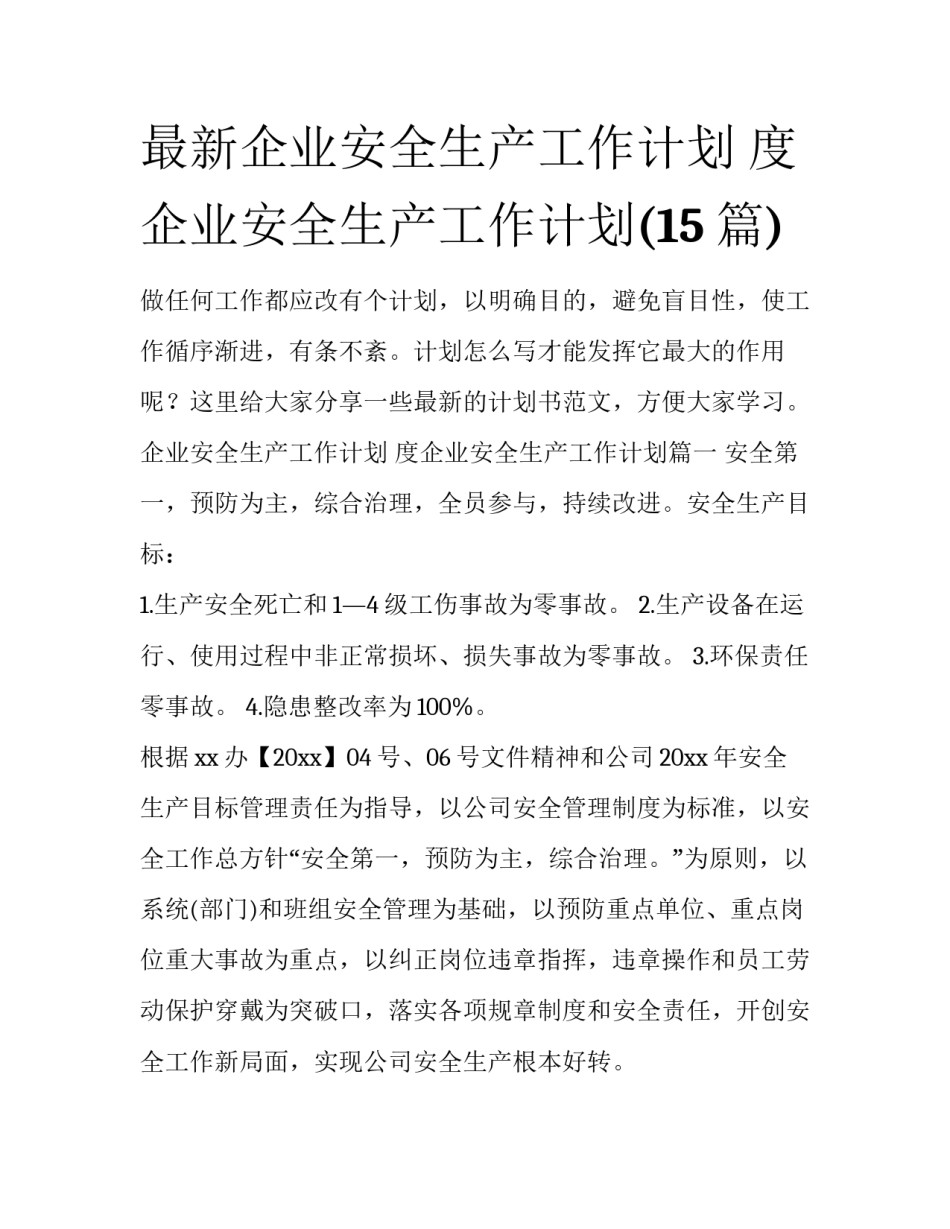 最新企业安全生产工作计划 度企业安全生产工作计划(15 篇)

做任何工作都应改有个计划，以明确目的，避免盲目性，使工作循序渐进，有条不紊。计划怎么写才能发挥它最大的作用呢？这里给大家分享一些最新的计划书范文，方便大家学习。

企业安全生产工作计划 度企业安全生产工作计划篇一 安全第一，预防为主，综合治理，全员参与，持续改进。安全生产目标：

1.生产安全死亡和 1—4 级工伤事故为零事故。 2.生产设备在运行、使用过程中非正常损坏、损失事故为零事故。 3.环保责任零事故。 4.隐患整改率为 100%。

根据 xx 办【20xx】04 号、06 号文件精神和公司 20xx 年安全生产目标管理责任为指导，以公司安全管理制度为标准，以安全工作总方针“安全第一，预防为主，综合治理。”为原则，以系统(部门)和班组安全管理为基础，以预防重点单位、重点岗位重大事故为重点，以纠正岗位违章指挥，违章操作和员工劳动保护穿戴为突破口，落实各项规章制度和安全责任，开创安全工作新局面，实现公司安全生产根本好转。